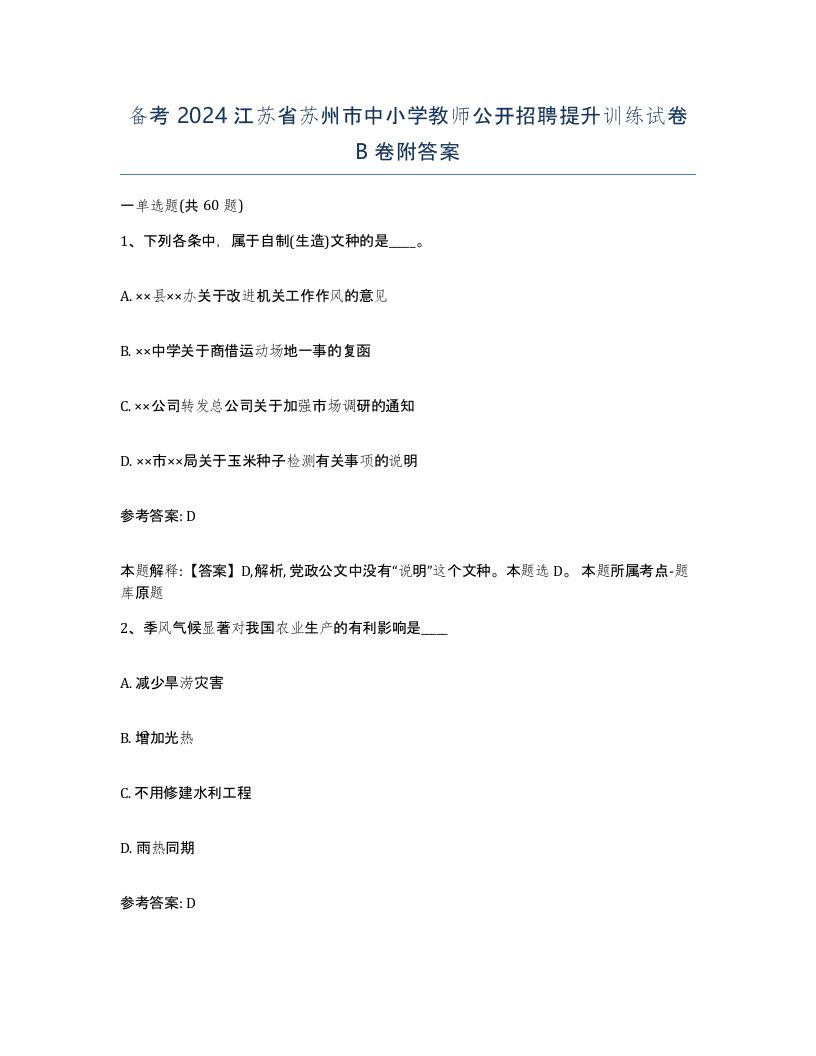 备考 2024 江苏省苏州市中小学教师公开招聘提升训练试卷 B 卷附答案

一单选题(共 60 题)

1、下列各条中，属于自制(生造)文种的是____。

A. ××县××办关于改进机关工作作风的意见

B. ××中学关于商借运动场地一事的复函

C. ××公司转发总公司关于加强市场调研的通知

D. ××市××局关于玉米种子检测有关事项的说明

参考答案: D

本题解释:【答案】D,解析,党政公文中没有“说明”这个文种。本题选 D。 本题所属考点-题库原题

2、季风气候显著对我国农业生产的有利影响是____

A. 减少旱涝灾害

B. 增加光热

C. 不用修建水利工程

D. 雨热同期

参考答案: D